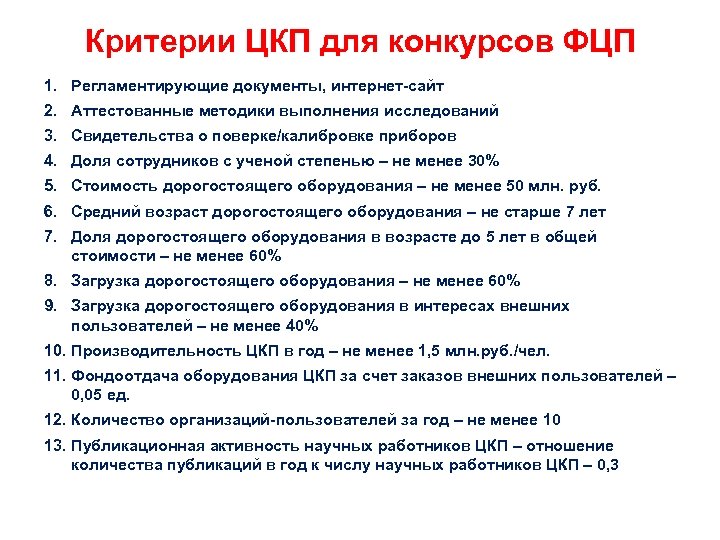 Критерии ЦКП для конкурсов ФЦП

1. Регламентирующие документы, интернет-сайт
2. Аттестованные методики выполнения исследований
3. Свидетельства о поверке/калибровке приборов
4. Доля сотрудников с ученой степенью – не менее 30%
5. Стоимость дорогостоящего оборудования – не менее 50 млн. руб.
6. Средний возраст дорогостоящего оборудования – не старше 7 лет
7. Доля дорогостоящего оборудования в возрасте до 5 лет в общей стоимости – не менее 60%
8. Загрузка дорогостоящего оборудования – не менее 60%
9. Загрузка дорогостоящего оборудования в интересах внешних пользователей – не менее 40%
10. Производительность ЦКП в год – не менее 1,5 млн.руб./чел.
11. Фондоотдача оборудования ЦКП за счет заказов внешних пользователей – 0,05 ед.
12. Количество организаций-пользователей за год – не менее 10
13. Публикационная активность научных работников ЦКП – отношение количества публикаций в год к числу научных работников ЦКП – 0,3